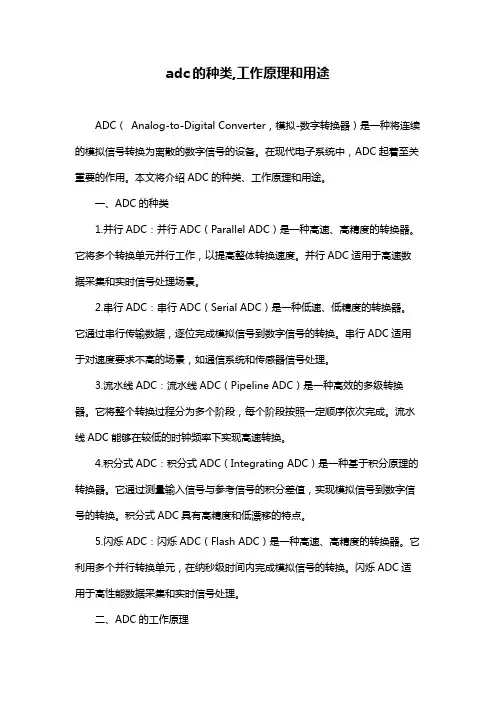 adc的种类,工作原理和用途

ADC（ Analog-to-Digital Converter，模拟-数字转换器）是一种将连续的模拟信号转换为离散的数字信号的设备。在现代电子系统中，ADC 起着至关重要的作用。本文将介绍 ADC 的种类、工作原理和用途。

一、ADC 的种类

1.并行 ADC：并行 ADC（Parallel ADC）是一种高速、高精度的转换器。它将多个转换单元并行工作，以提高整体转换速度。并行 ADC 适用于高速数据采集和实时信号处理场景。

2.串行 ADC：串行 ADC（Serial ADC）是一种低速、低精度的转换器。它通过串行传输数据，逐位完成模拟信号到数字信号的转换。串行 ADC 适用于对速度要求不高的场景，如通信系统和传感器信号处理。

3.流水线 ADC：流水线 ADC（Pipeline ADC）是一种高效的多级转换器。它将整个转换过程分为多个阶段，每个阶段按照一定顺序依次完成。流水线 ADC 能够在较低的时钟频率下实现高速转换。

4.积分式 ADC：积分式 ADC（Integrating ADC）是一种基于积分原理的转换器。它通过测量输入信号与参考信号的积分差值，实现模拟信号到数字信号的转换。积分式 ADC 具有高精度和低漂移的特点。

5.闪烁 ADC：闪烁 ADC（Flash ADC）是一种高速、高精度的转换器。它利用多个并行转换单元，在纳秒级时间内完成模拟信号的转换。闪烁 ADC 适用于高性能数据采集和实时信号处理。

二、ADC 的工作原理